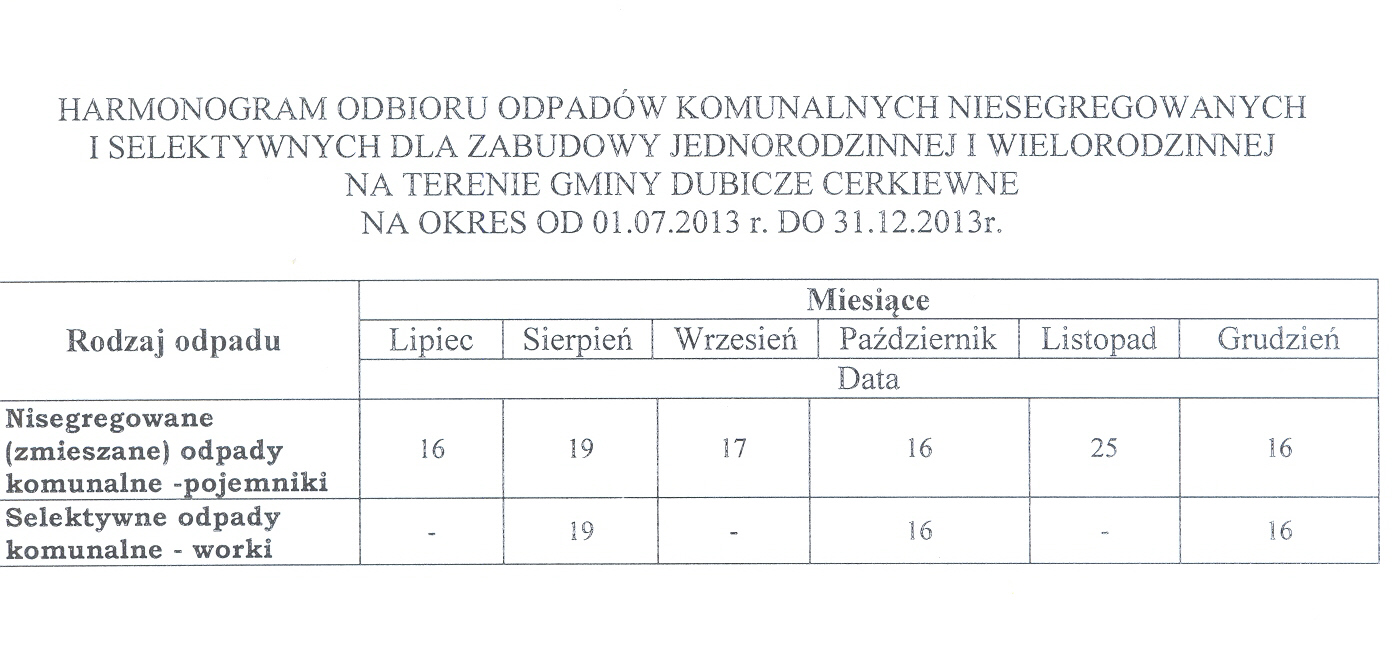 HARMONOGRAM ODBIORU ODPADÓW KOMUNALNYCH NIESEGREGOWANYCH I SELEKTYWNYCH DLA ZABUDOWY JEDNORODZINNEJ I WIELORODZINNEJ NA TERENIE GMINY DUBICZE CERKIEWNE NA OKRES OD 01.07.2013 r. DO 31.12.2013r.

| Rodzaj odpadu | Miesiące | | | | | |
|---|---|---|---|---|---|---|
| | Lipiec | Sierpień | Wrzesień | Październik | Listopad | Grudzień |
| | Data | | | | | |
| Nisegregowane (zmieszane) odpady komunalne -pojemniki | 16 | 19 | 17 | 16 | 25 | 16 |
| Selektywne odpady komunalne - worki | - | 19 | - | 16 | - | 16 |